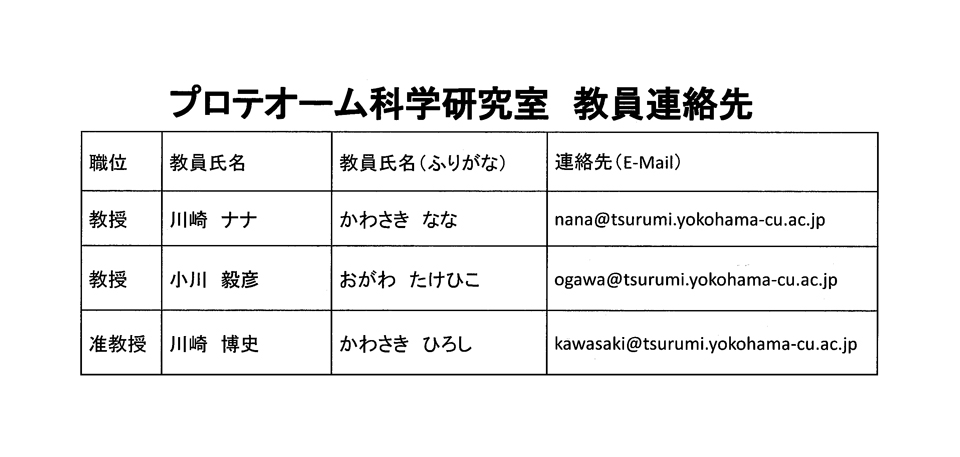 プロテオーム科学研究室 教員連絡先

| 職位 | 教員氏名 | 教員氏名（ふりがな） | 連絡先（E-Mail） |
|---|---|---|---|
| 教授 | 川崎 ナナ | かわさき なな | nana@tsurumi.yokohama-cu.ac.jp |
| 教授 | 小川 毅彦 | おがわ たけひこ | ogawa@tsurumi.yokohama-cu.ac.jp |
| 准教授 | 川崎 博史 | かわさき ひろし | kawasaki@tsurumi.yokohama-cu.ac.jp |